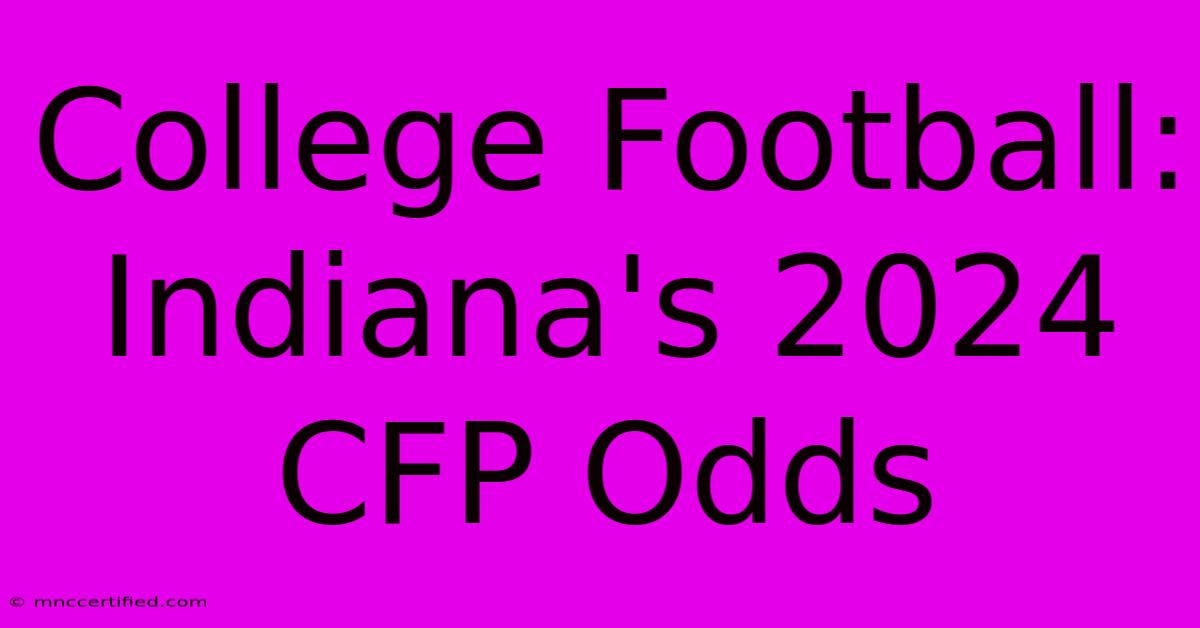 College Football: Indiana's 2024 CFP Odds

© mnccertified.com